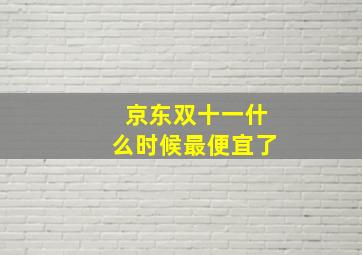 京东双十一什么时候最便宜了